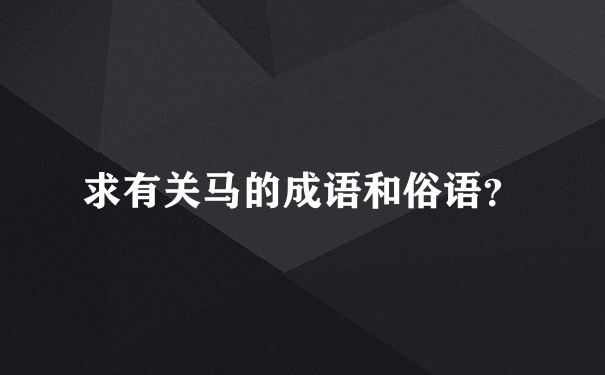 求有关马的成语和俗语?